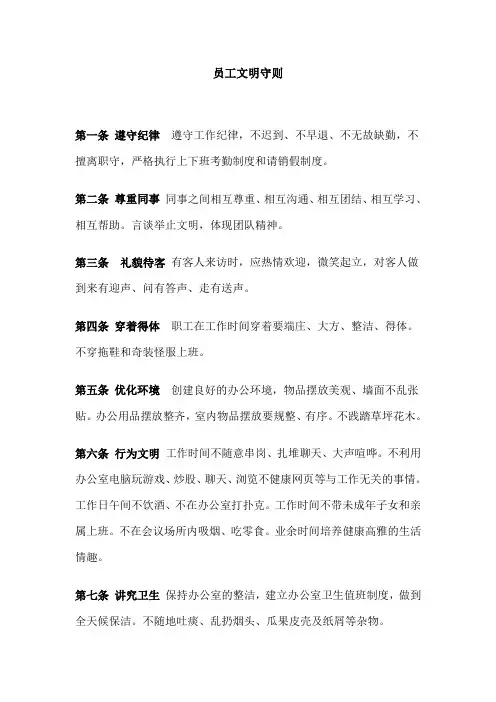 员工文明守则

第一条 遵守纪律 遵守工作纪律，不迟到、不早退、不无故缺勤，不擅离职守，严格执行上下班考勤制度和请销假制度。

第二条 尊重同事 同事之间相互尊重、相互沟通、相互团结、相互学习、相互帮助。言谈举止文明，体现团队精神。

第三条 礼貌待客 有客人来访时，应热情欢迎，微笑起立，对客人做到来有迎声、问有答声、走有送声。

第四条 穿着得体 职工在工作时间穿着要端庄、大方、整洁、得体。不穿拖鞋和奇装怪服上班。

第五条 优化环境 创建良好的办公环境，物品摆放美观、墙面不乱张贴。办公用品摆放整齐，室内物品摆放要规整、有序。不践踏草坪花木。

第六条 行为文明 工作时间不随意串岗、扎堆聊天、大声喧哗。不利用办公室电脑玩游戏、炒股、聊天、浏览不健康网页等与工作无关的事情。工作日午间不饮酒、不在办公室打扑克。工作时间不带未成年子女和亲属上班。不在会议场所内吸烟、吃零食。业余时间培养健康高雅的生活情趣。

第七条 讲究卫生 保持办公室的整洁，建立办公室卫生值班制度，做到全天候保洁。不随地吐痰、乱扔烟头、瓜果皮壳及纸屑等杂物。